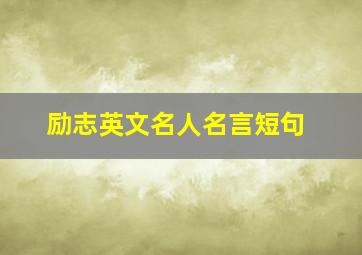 励志英文名人名言短句